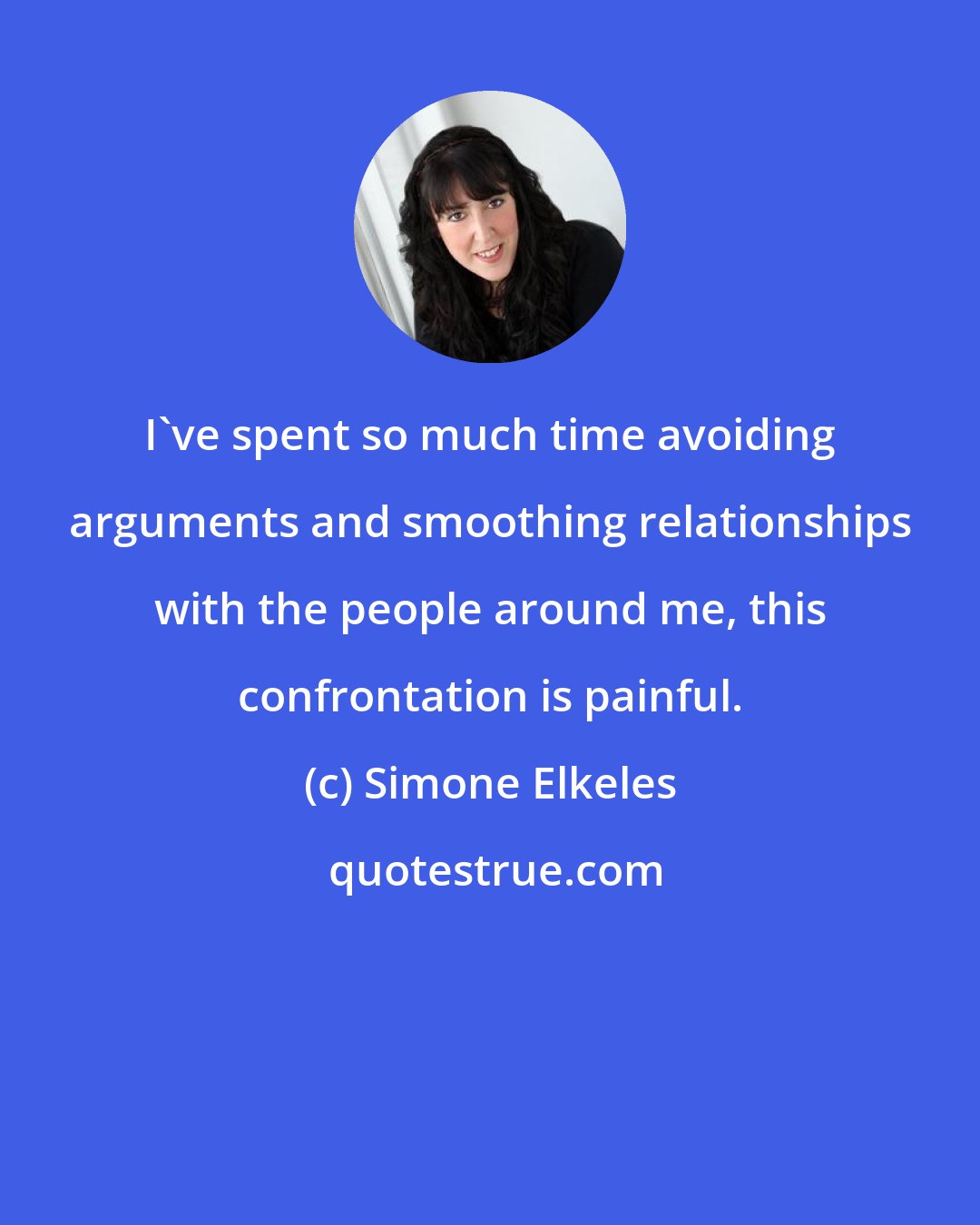 I`ve spent so much time avoiding arguments and smoothing relationships with the people around me, this confrontation is painful.

(c) Simone Elkeles

quotestrue.com